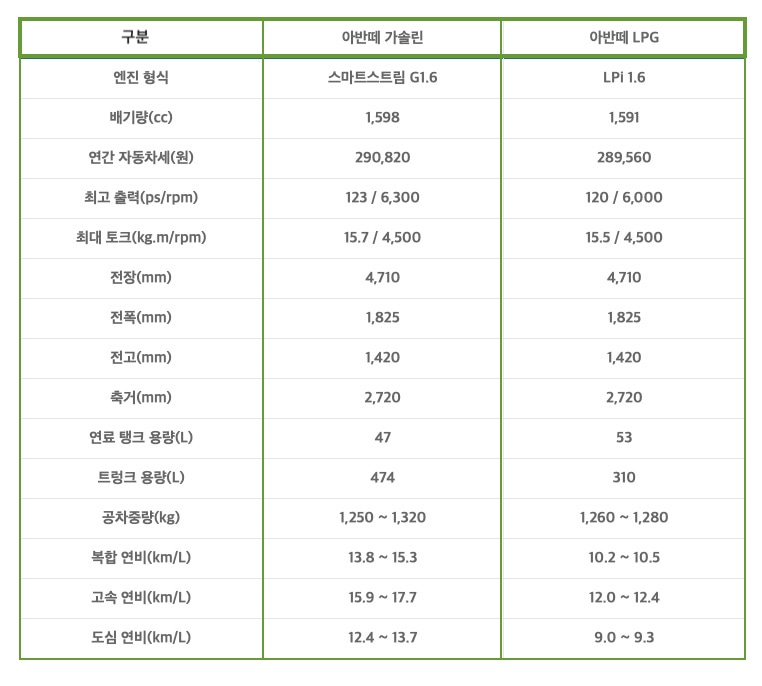 | 구분 | 아반떼 가솔린 | 아반떼 LPG |
|---|---|---|
| 엔진 형식 | 스마트스트림 G1.6 | LPi 1.6 |
| 배기량(cc) | 1,598 | 1,591 |
| 연간 자동차세(원) | 290,820 | 289,560 |
| 최고 출력(ps/rpm) | 123 / 6,300 | 120 / 6,000 |
| 최대 토크(kg.m/rpm) | 15.7 / 4,500 | 15.5 / 4,500 |
| 전장(mm) | 4,710 | 4,710 |
| 전폭(mm) | 1,825 | 1,825 |
| 전고(mm) | 1,420 | 1,420 |
| 축거(mm) | 2,720 | 2,720 |
| 연료 탱크 용량(L) | 47 | 53 |
| 트렁크 용량(L) | 474 | 310 |
| 공차중량(kg) | 1,250 ~ 1,320 | 1,260 ~ 1,280 |
| 복합 연비(km/L) | 13.8 ~ 15.3 | 10.2 ~ 10.5 |
| 고속 연비(km/L) | 15.9 ~ 17.7 | 12.0 ~ 12.4 |
| 도심 연비(km/L) | 12.4 ~ 13.7 | 9.0 ~ 9.3 |